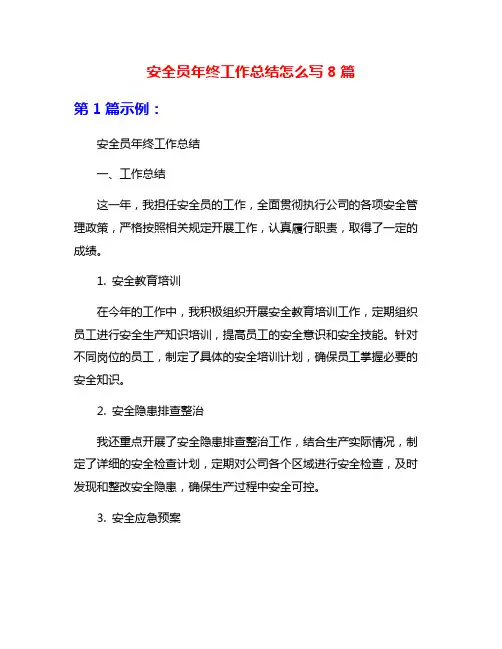 安全员年终工作总结怎么写 8 篇

第 1 篇示例：

安全员年终工作总结

一、工作总结

这一年，我担任安全员的工作，全面贯彻执行公司的各项安全管理政策，严格按照相关规定开展工作，认真履行职责，取得了一定的成绩。

1. 安全教育培训

在今年的工作中，我积极组织开展安全教育培训工作，定期组织员工进行安全生产知识培训，提高员工的安全意识和安全技能。针对不同岗位的员工，制定了具体的安全培训计划，确保员工掌握必要的安全知识。

2. 安全隐患排查整治

我还重点开展了安全隐患排查整治工作，结合生产实际情况，制定了详细的安全检查计划，定期对公司各个区域进行安全检查，及时发现和整改安全隐患，确保生产过程中安全可控。

3. 安全应急预案